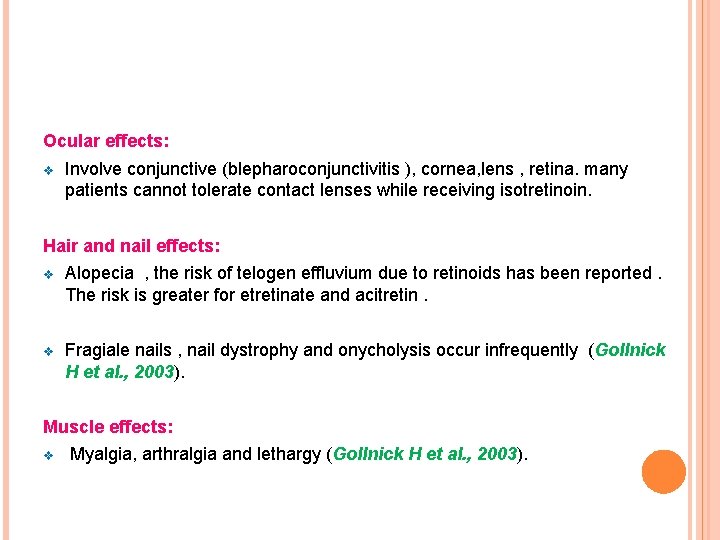 Ocular effects:

❖ Involve conjunctive (blepharoconjunctivitis ), cornea,lens , retina. many patients cannot tolerate contact lenses while receiving isotretinoin.

Hair and nail effects:

❖ Alopecia , the risk of telogen effluvium due to retinoids has been reported . The risk is greater for etretinate and acitretin .

❖ Fragiale nails , nail dystrophy and onycholysis occur infrequently (Gollnick H et al., 2003).

Muscle effects:

❖ Myalgia, arthralgia and lethargy (Gollnick H et al., 2003).